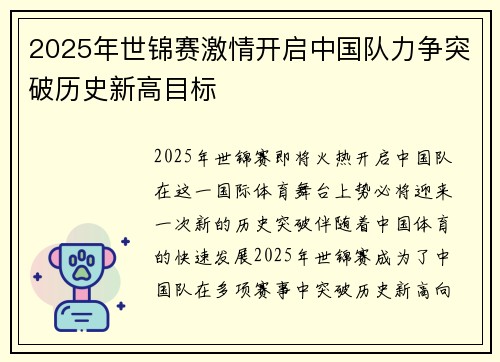 2025年世锦赛激情开启中国队力争突破历史新高目标

2025年世锦赛即将火热开启中国队在这一国际体育舞台上势必将迎来一次新的历史突破伴随着中国体育的快速发展2025年世锦赛成为了中国队在多项赛事中突破历史新高向